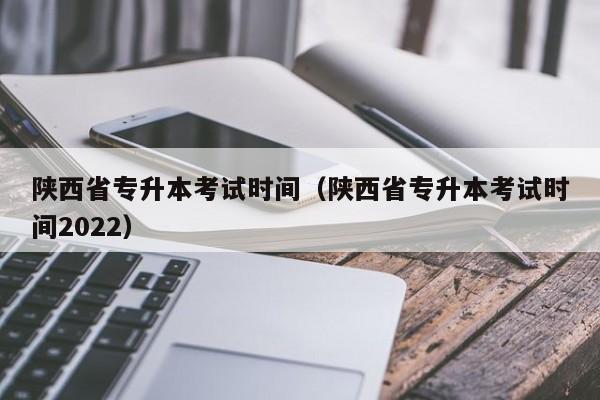 陕西省专升本考试时间（陕西省专升本考试时间2022）